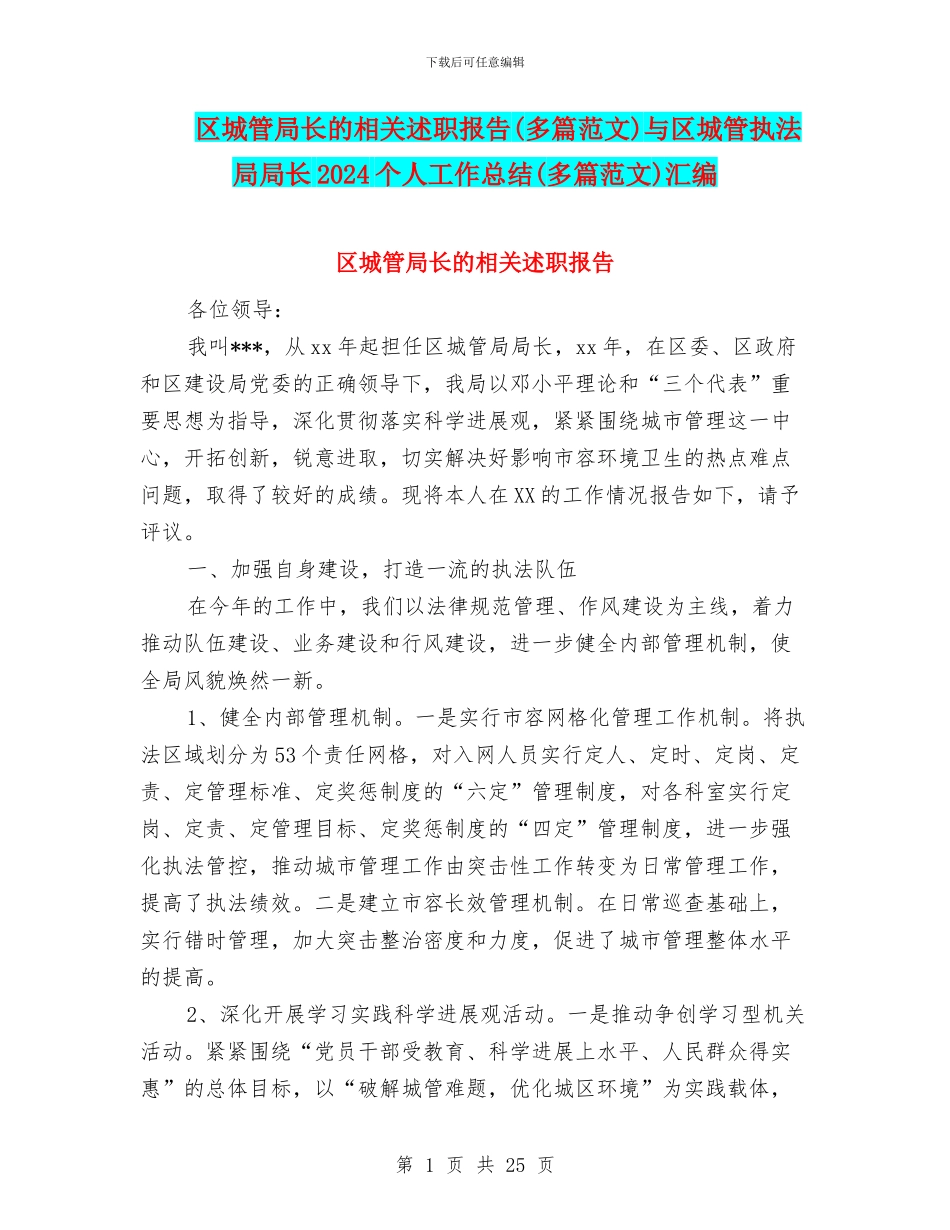 下载后可任意编辑

区城管局长的相关述职报告(多篇范文)与区城管执法局局长2024个人工作总结(多篇范文)汇编

区城管局长的相关述职报告

各位领导：

我叫***，从xx年起担任区城管局局长，xx年，在区委、区政府和区建设局党委的正确领导下，我局以邓小平理论和“三个代表”重要思想为指导，深化贯彻落实科学进展观，紧紧围绕城市管理这一中心，开拓创新，锐意进取，切实解决好影响市容环境卫生的热点难点问题，取得了较好的成绩。现将本人在XX的工作情况报告如下，请予评议。

一、加强自身建设，打造一流的执法队伍

在今年的工作中，我们以法律规范管理、作风建设为主线，着力推动队伍建设、业务建设和行风建设，进一步健全内部管理机制，使全局风貌焕然一新。

1、健全内部管理机制。一是实行市容网格化管理工作机制。将执法区域划分为53个责任网格，对入网人员实行定人、定时、定岗、定责、定管理标准、定奖惩制度的“六定”管理制度，对各科室实行定岗、定责、定管理目标、定奖惩制度的“四定”管理制度，进一步强化执法管控，推动城市管理工作由突击性工作转变为日常管理工作，提高了执法绩效。二是建立市容长效管理机制。在日常巡查基础上，实行错时管理，加大突击整治密度和力度，促进了城市管理整体水平的提高。

2、深化开展学习实践科学进展观活动。一是推动争创学习型机关活动。紧紧围绕“党员干部受教育、科学进展上水平、人民群众得实惠”的总体目标，以“破解城管难题，优化城区环境”为实践载体，

第 1 页 共 25 页